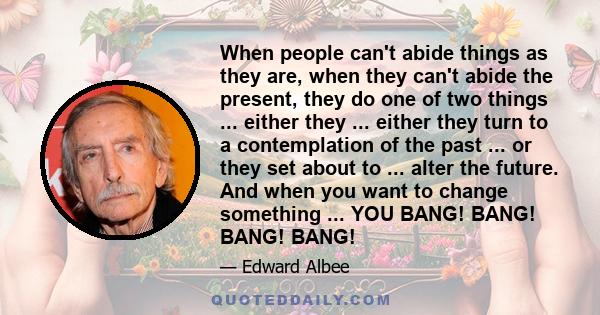 When people can't abide things as they are, when they can't abide the present, they do one of two things ... either they ... either they turn to a contemplation of the past ... or they set about to ... alter the future. And when you want to change something ... YOU BANG! BANG! BANG! BANG!

— Edward Albee

QUOTEDDAILY.COM